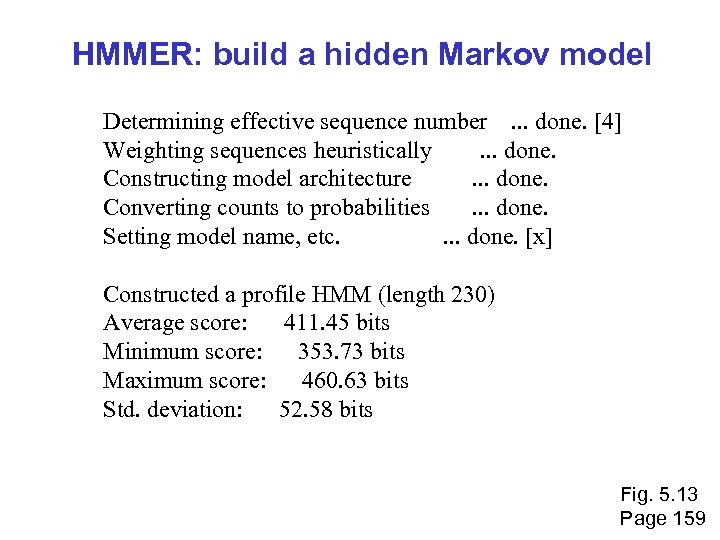 HMMER: build a hidden Markov model

Determining effective sequence number ... done. [4]
Weighting sequences heuristically ... done.
Constructing model architecture ... done.
Converting counts to probabilities ... done.
Setting model name, etc. ... done. [x]

Constructed a profile HMM (length 230)
Average score: 411.45 bits
Minimum score: 353.73 bits
Maximum score: 460.63 bits
Std. deviation: 52.58 bits

Fig. 5.13
Page 159